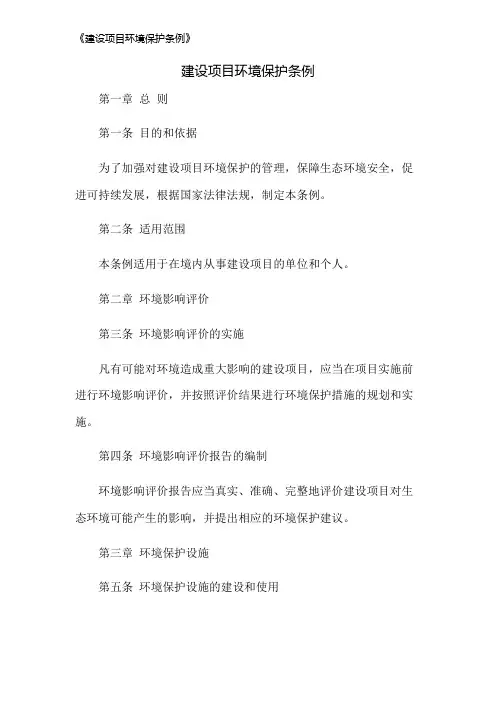 《建设项目环境保护条例》

建设项目环境保护条例

第一章 总 则

第一条 目的和依据

为了加强对建设项目环境保护的管理，保障生态环境安全，促进可持续发展，根据国家法律法规，制定本条例。

第二条 适用范围

本条例适用于在境内从事建设项目的单位和个人。

第二章 环境影响评价

第三条 环境影响评价的实施

凡有可能对环境造成重大影响的建设项目，应当在项目实施前进行环境影响评价，并按照评价结果进行环境保护措施的规划和实施。

第四条 环境影响评价报告的编制

环境影响评价报告应当真实、准确、完整地评价建设项目对生态环境可能产生的影响，并提出相应的环境保护建议。

第三章 环境保护设施

第五条 环境保护设施的建设和使用